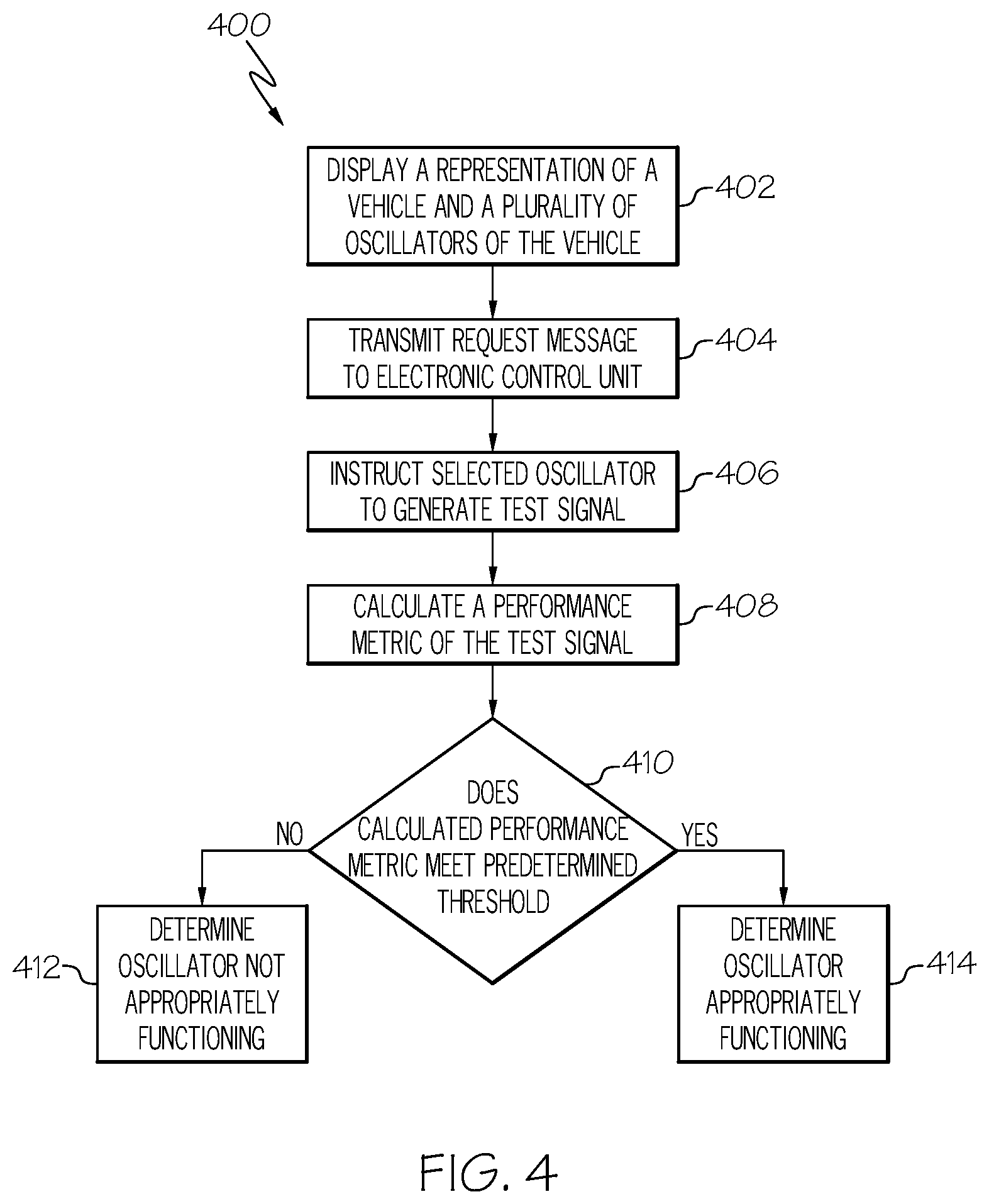 400

DISPLAY A REPRESENTATION OF A VEHICLE AND A PLURALITY OF OSCILLATORS OF THE VEHICLE

402

TRANSMIT REQUEST MESSAGE TO ELECTRONIC CONTROL UNIT

404

INSTRUCT SELECTED OSCILLATOR TO GENERATE TEST SIGNAL

406

CALCULATE A PERFORMANCE METRIC OF THE TEST SIGNAL

408

410

DOES CALCULATED PERFORMANCE METRIC MEET PREDETERMINED THRESHOLD

NO

YES

412

DETERMINE OSCILLATOR NOT APPROPRIATELY FUNCTIONING

DETERMINE OSCILLATOR APPROPRIATELY FUNCTIONING

414

FIG. 4